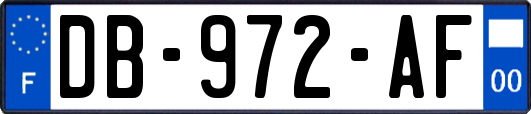 F

DB-972-AF

00